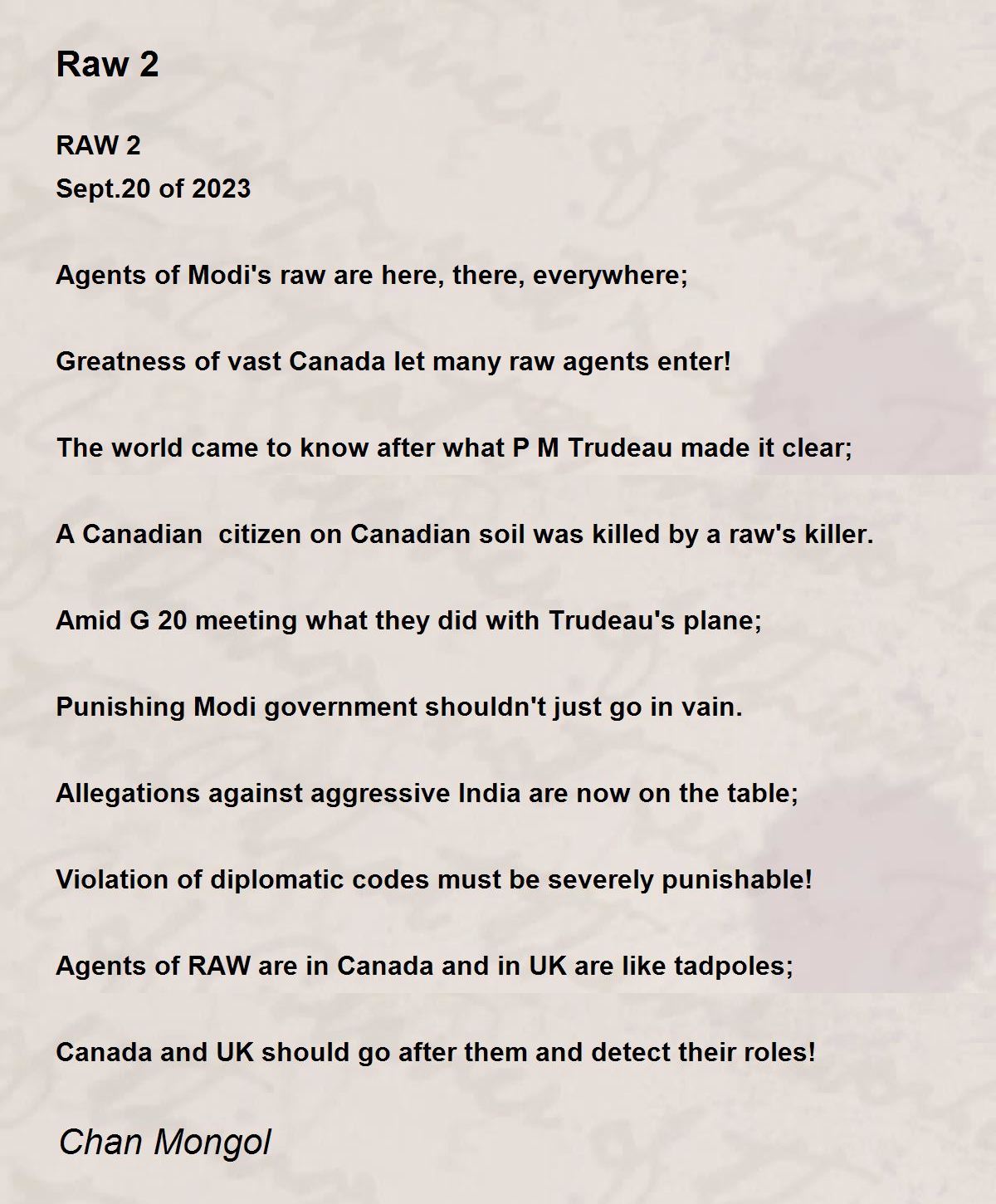 Raw 2

RAW 2
Sept.20 of 2023

Agents of Modi's raw are here, there, everywhere;

Greatness of vast Canada let many raw agents enter!

The world came to know after what P M Trudeau made it clear;

A Canadian citizen on Canadian soil was killed by a raw's killer.

Amid G 20 meeting what they did with Trudeau's plane;

Punishing Modi government shouldn't just go in vain.

Allegations against aggressive India are now on the table;

Violation of diplomatic codes must be severely punishable!

Agents of RAW are in Canada and in UK are like tadpoles;

Canada and UK should go after them and detect their roles!

Chan Mongol